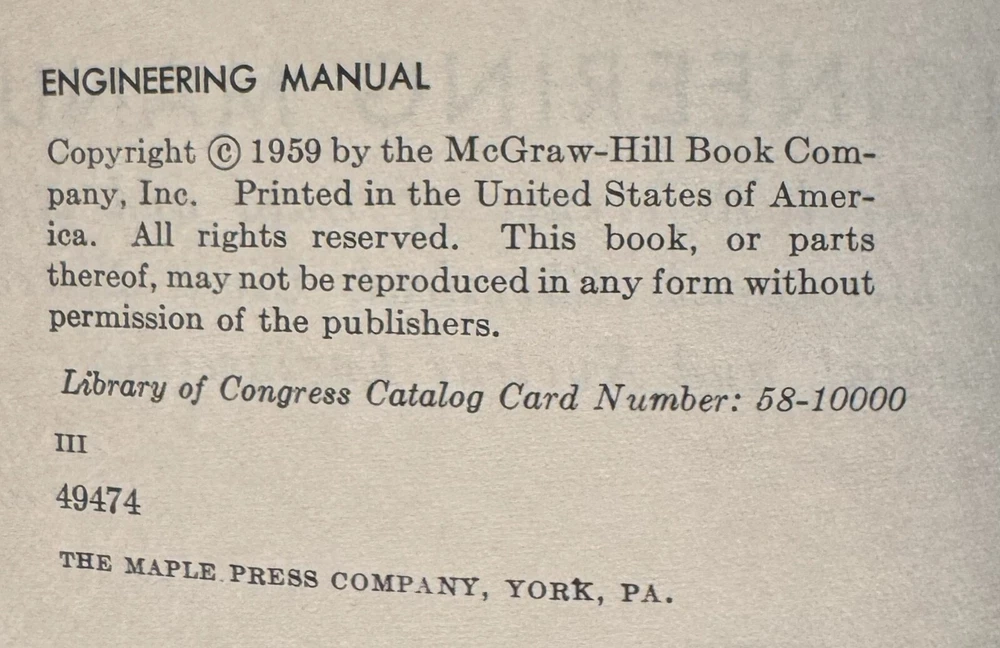 ENGINEERING MANUAL

Copyright © 1959 by the McGraw-Hill Book Company, Inc. Printed in the United States of America. All rights reserved. This book, or parts thereof, may not be reproduced in any form without permission of the publishers.

Library of Congress Catalog Card Number: 58-10000

III

49474

THE MAPLE PRESS COMPANY, YORK, PA.